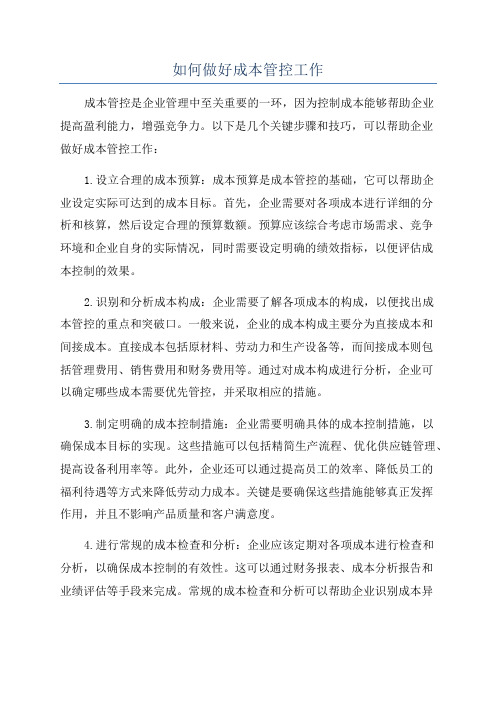 如何做好成本管控工作

成本管控是企业管理中至关重要的一环，因为控制成本能够帮助企业提高盈利能力，增强竞争力。以下是几个关键步骤和技巧，可以帮助企业做好成本管控工作：

1.设立合理的成本预算：成本预算是成本管控的基础，它可以帮助企业设定实际可达到的成本目标。首先，企业需要对各项成本进行详细的分析和核算，然后设定合理的预算数额。预算应该综合考虑市场需求、竞争环境和企业自身的实际情况，同时需要设定明确的绩效指标，以便评估成本控制的效果。

2.识别和分析成本构成：企业需要了解各项成本的构成，以便找出成本管控的重点和突破口。一般来说，企业的成本构成主要分为直接成本和间接成本。直接成本包括原材料、劳动力和生产设备等，而间接成本则包括管理费用、销售费用和财务费用等。通过对成本构成进行分析，企业可以确定哪些成本需要优先管控，并采取相应的措施。

3.制定明确的成本控制措施：企业需要明确具体的成本控制措施，以确保成本目标的实现。这些措施可以包括精简生产流程、优化供应链管理、提高设备利用率等。此外，企业还可以通过提高员工的效率、降低员工的福利待遇等方式来降低劳动力成本。关键是要确保这些措施能够真正发挥作用，并且不影响产品质量和客户满意度。

4.进行常规的成本检查和分析：企业应该定期对各项成本进行检查和分析，以确保成本控制的有效性。这可以通过财务报表、成本分析报告和业绩评估等手段来完成。常规的成本检查和分析可以帮助企业识别成本异